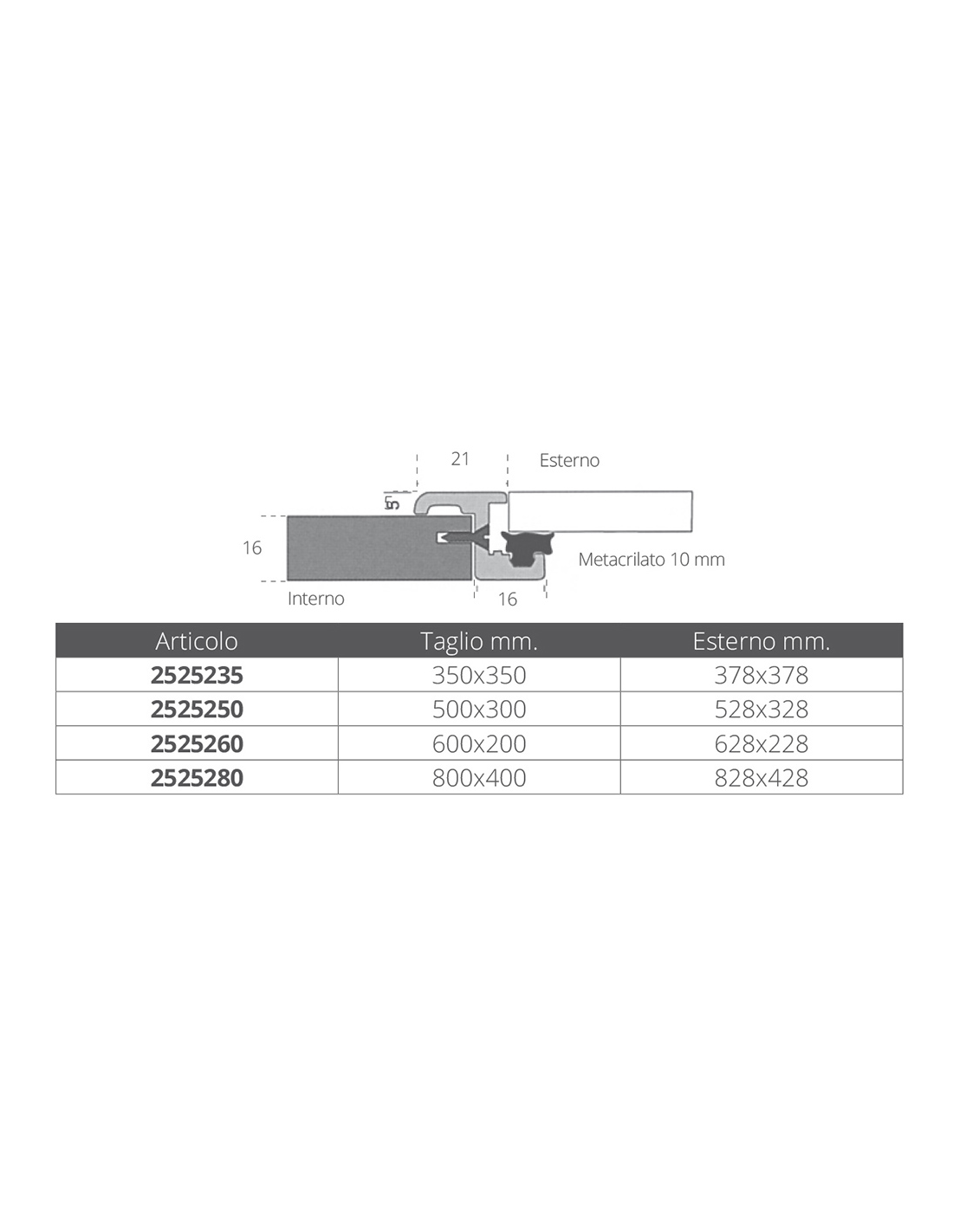 21
Esterno
5
16
Metacrilato 10 mm
Interno
16

| Articolo | Taglio mm. | Esterno mm. |
|---|---|---|
| 2525235 | 350x350 | 378x378 |
| 2525250 | 500x300 | 528x328 |
| 2525260 | 600x200 | 628x228 |
| 2525280 | 800x400 | 828x428 |